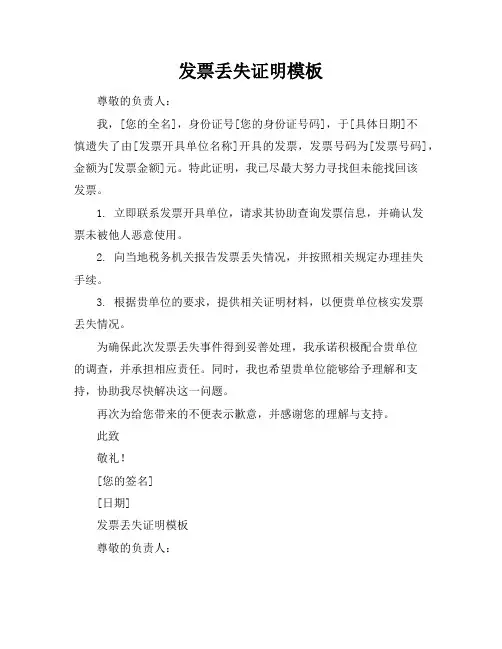 发票丢失证明模板

尊敬的负责人：

我，[您的全名]，身份证号[您的身份证号码]，于[具体日期]不慎遗失了由[发票开具单位名称]开具的发票，发票号码为[发票号码]，金额为[发票金额]元。特此证明，我已尽最大努力寻找但未能找回该发票。

1. 立即联系发票开具单位，请求其协助查询发票信息，并确认发票未被他人恶意使用。

2. 向当地税务机关报告发票丢失情况，并按照相关规定办理挂失手续。

3. 根据贵单位的要求，提供相关证明材料，以便贵单位核实发票丢失情况。

为确保此次发票丢失事件得到妥善处理，我承诺积极配合贵单位的调查，并承担相应责任。同时，我也希望贵单位能够给予理解和支持，协助我尽快解决这一问题。

再次为给您带来的不便表示歉意，并感谢您的理解与支持。

此致

敬礼！

[您的签名]

[日期]

发票丢失证明模板

尊敬的负责人：